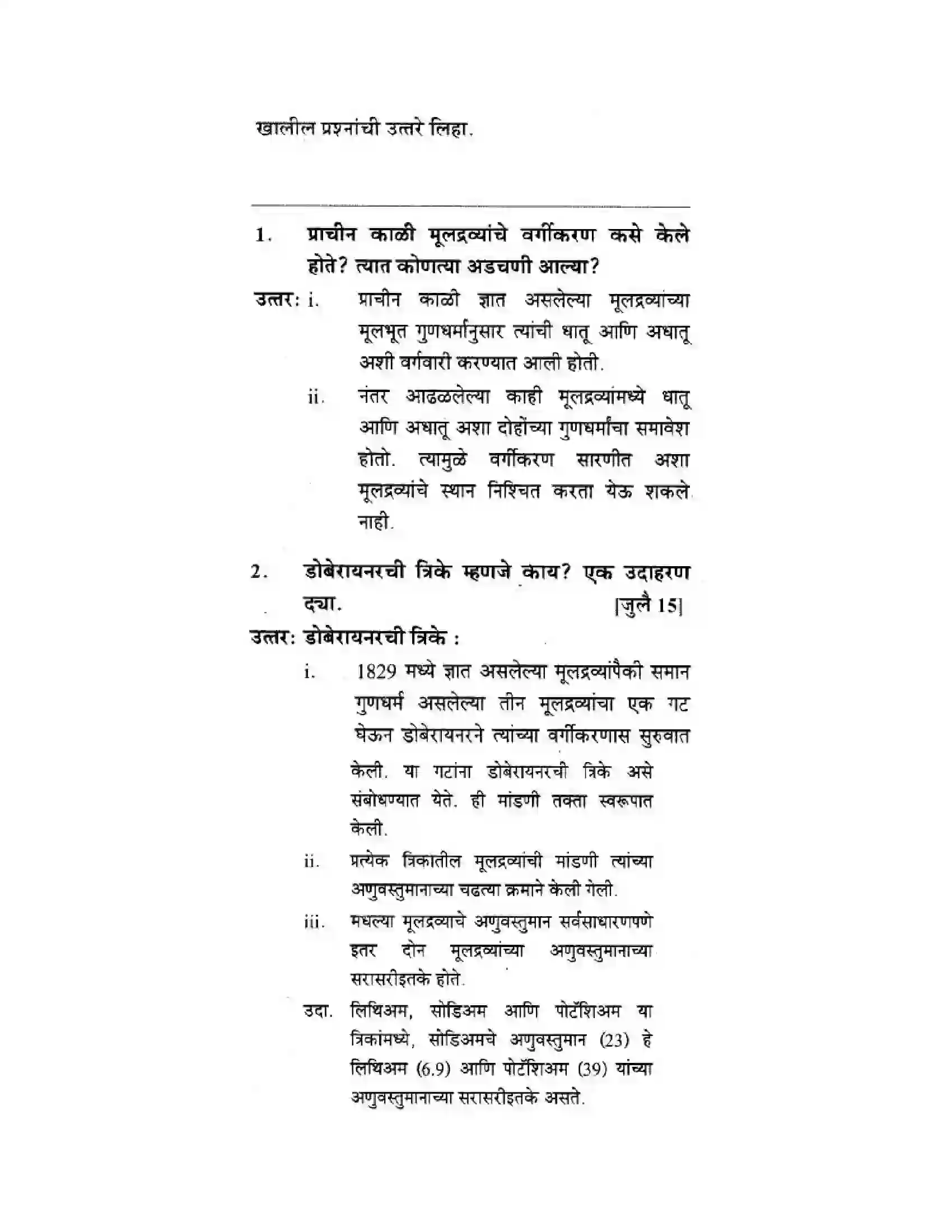 खालील प्रश्नांची उत्तरे लिहा.

1. प्राचीन काळी मूलद्रव्यांचे वर्गीकरण कसे केले होते? त्यात कोणत्या अडचणी आल्या?

उत्तर: i. प्राचीन काळी ज्ञात असलेल्या मूलद्रव्यांच्या मूलभूत गुणधर्मानुसार त्यांची धातू आणि अधातू अशी वर्गवारी करण्यात आली होती.

ii. नंतर आढळलेल्या काही मूलद्रव्यांमध्ये धातू आणि अधातू अशा दोहोंच्या गुणधर्मांचा समावेश होतो. त्यामुळे वर्गीकरण सारणीत अशा मूलद्रव्यांचे स्थान निश्चित करता येऊ शकले नाही.

2. डोबेरायनरची त्रिके म्हणजे काय? एक उदाहरण द्या. [जुलै 15]

उत्तर: डोबेरायनरची त्रिके :

i. 1829 मध्ये ज्ञात असलेल्या मूलद्रव्यांपैकी समान गुणधर्म असलेल्या तीन मूलद्रव्यांचा एक गट घेऊन डोबेरायनरने त्यांच्या वर्गीकरणास सुरुवात केली. या गटांना डोबेरायनरची त्रिके असे संबोधण्यात येते. ही मांडणी तक्ता स्वरूपात केली.

ii. प्रत्येक त्रिकातील मूलद्रव्यांची मांडणी त्यांच्या अणुवस्तुमानाच्या चढत्या क्रमाने केली गेली.

iii. मधल्या मूलद्रव्याचे अणुवस्तुमान सर्वसाधारणपणे इतर दोन मूलद्रव्यांच्या अणुवस्तुमानाच्या सरासरीइतके होते.

उदा. लिथिअम, सोडिअम आणि पोटॅशिअम या त्रिकांमध्ये, सोडिअमचे अणुवस्तुमान (23) हे लिथिअम (6.9) आणि पोटॅशिअम (39) यांच्या अणुवस्तुमानाच्या सरासरीइतके असते.